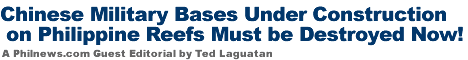 Chinese Military Bases Under Construction on Philippine Reefs Must be Destroyed Now!

A Philnews.com Guest Editorial by Ted Laguatan